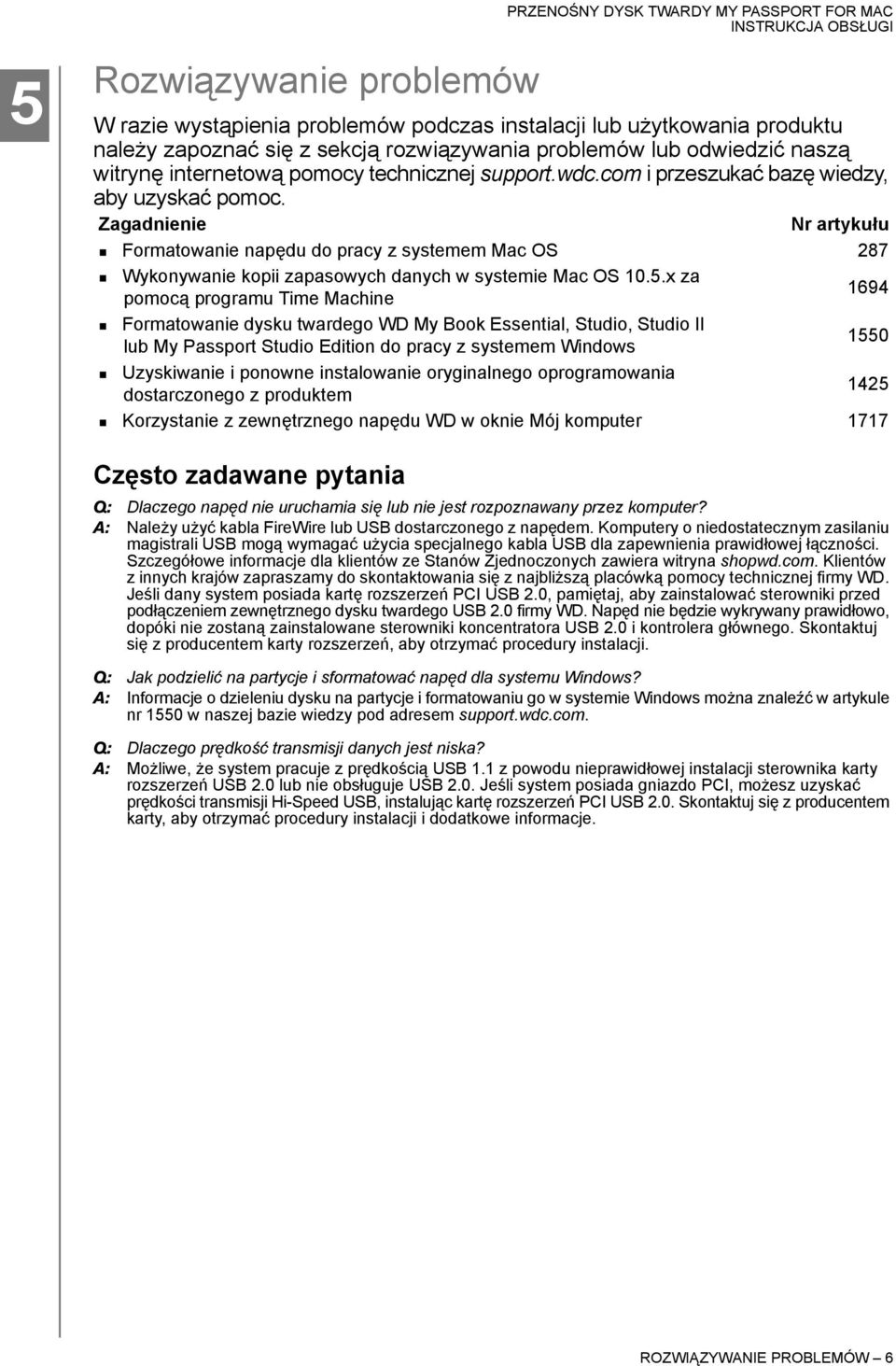 PRZENOŚNY DYSK TWARDY MY PASSPORT FOR MAC
INSTRUKCJA OBSŁUGI

5

Rozwiązywanie problemów

W razie wystąpienia problemów podczas instalacji lub użytkowania produktu należy zapoznać się z sekcją rozwiązywania problemów lub odwiedzić naszą witrynę internetową pomocy technicznej support.wdc.com i przeszukać bazę wiedzy, aby uzyskać pomoc.

| Zagadnienie | Nr artykułu |
|---|---|
| Formatowanie napędu do pracy z systemem Mac OS | 287 |
| Wykonywanie kopii zapasowych danych w systemie Mac OS 10.5.x za pomocą programu Time Machine | 1694 |
| Formatowanie dysku twardego WD My Book Essential, Studio, Studio II lub My Passport Studio Edition do pracy z systemem Windows | 1550 |
| Uzyskiwanie i ponowne instalowanie oryginalnego oprogramowania dostarczonego z produktem | 1425 |
| Korzystanie z zewnętrznego napędu WD w oknie Mój komputer | 1717 |

Często zadawane pytania

Q: Dlaczego napęd nie uruchamia się lub nie jest rozpoznawany przez komputer?
A: Należy użyć kabla FireWire lub USB dostarczonego z napędem. Komputery o niedostatecznym zasilaniu magistrali USB mogą wymagać użycia specjalnego kabla USB dla zapewnienia prawidłowej łączności. Szczegółowe informacje dla klientów ze Stanów Zjednoczonych zawiera witryna shopwd.com. Klientów z innych krajów zapraszamy do skontaktowania się z najbliższą placówką pomocy technicznej firmy WD. Jeśli dany system posiada kartę rozszerzeń PCI USB 2.0, pamiętaj, aby zainstalować sterowniki przed podłączeniem zewnętrznego dysku twardego USB 2.0 firmy WD. Napęd nie będzie wykrywany prawidłowo, dopóki nie zostaną zainstalowane sterowniki koncentratora USB 2.0 i kontrolera głównego. Skontaktuj się z producentem karty rozszerzeń, aby otrzymać procedury instalacji.

Q: Jak podzielić na partycje i sformatować napęd dla systemu Windows?
A: Informacje o dzieleniu dysku na partycje i formatowaniu go w systemie Windows można znaleźć w artykule nr 1550 w naszej bazie wiedzy pod adresem support.wdc.com.

Q: Dlaczego prędkość transmisji danych jest niska?
A: Możliwe, że system pracuje z prędkością USB 1.1 z powodu nieprawidłowej instalacji sterownika karty rozszerzeń USB 2.0 lub nie obsługuje USB 2.0. Jeśli system posiada gniazdo PCI, możesz uzyskać prędkości transmisji Hi-Speed USB, instalując kartę rozszerzeń PCI USB 2.0. Skontaktuj się z producentem karty, aby otrzymać procedury instalacji i dodatkowe informacje.

ROZWIĄZYWANIE PROBLEMÓW – 6